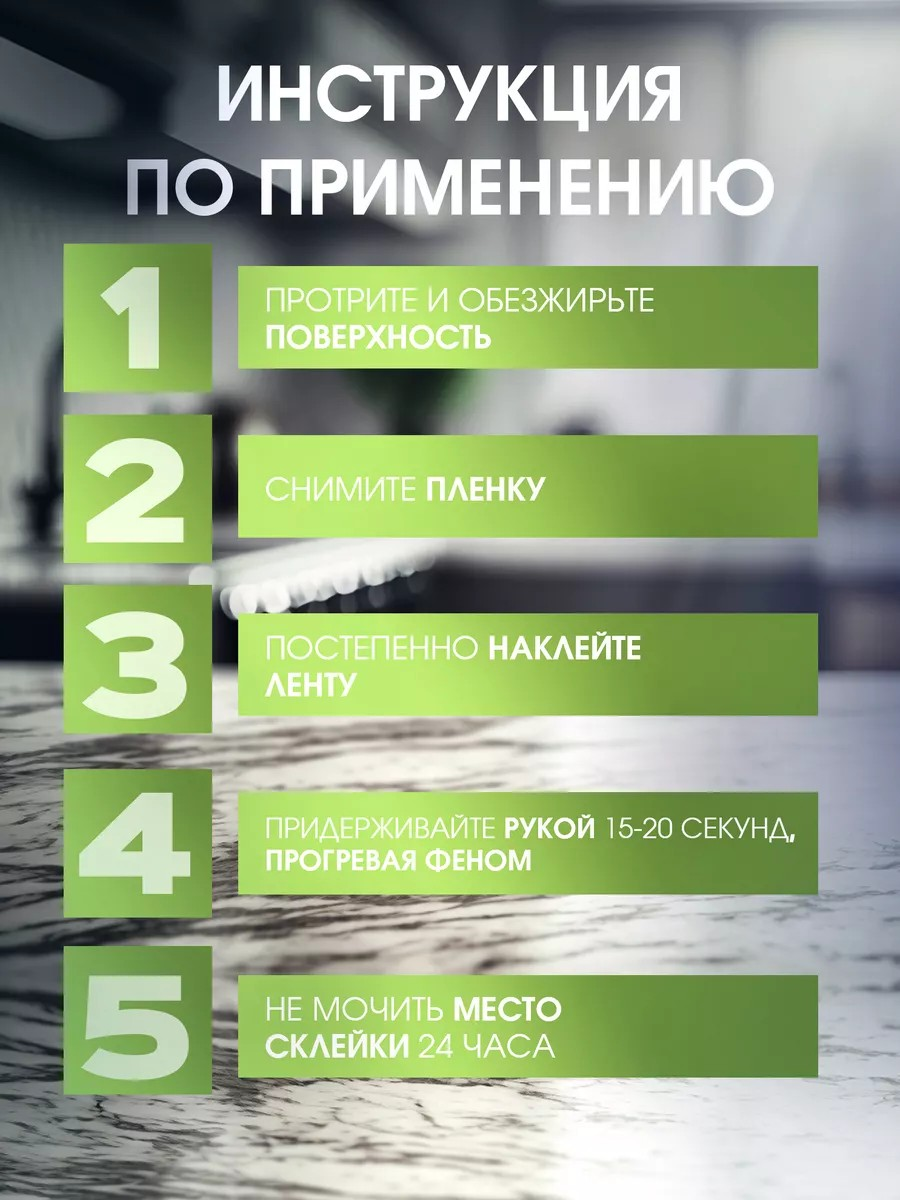 ИНСТРУКЦИЯ ПО ПРИМЕНЕНИЮ

1

ПРОТРИТЕ И ОБЕЗЖИРЬТЕ ПОВЕРХНОСТЬ

2

СНИМИТЕ ПЛЕНКУ

3

ПОСТЕПЕННО НАКЛЕЙТЕ ЛЕНТУ

4

ПРИДЕРЖИВАЙТЕ РУКОЙ 15-20 СЕКУНД, ПРОГРЕВАЯ ФЕНОМ

5

НЕ МОЧИТЬ МЕСТО СКЛЕЙКИ 24 ЧАСА